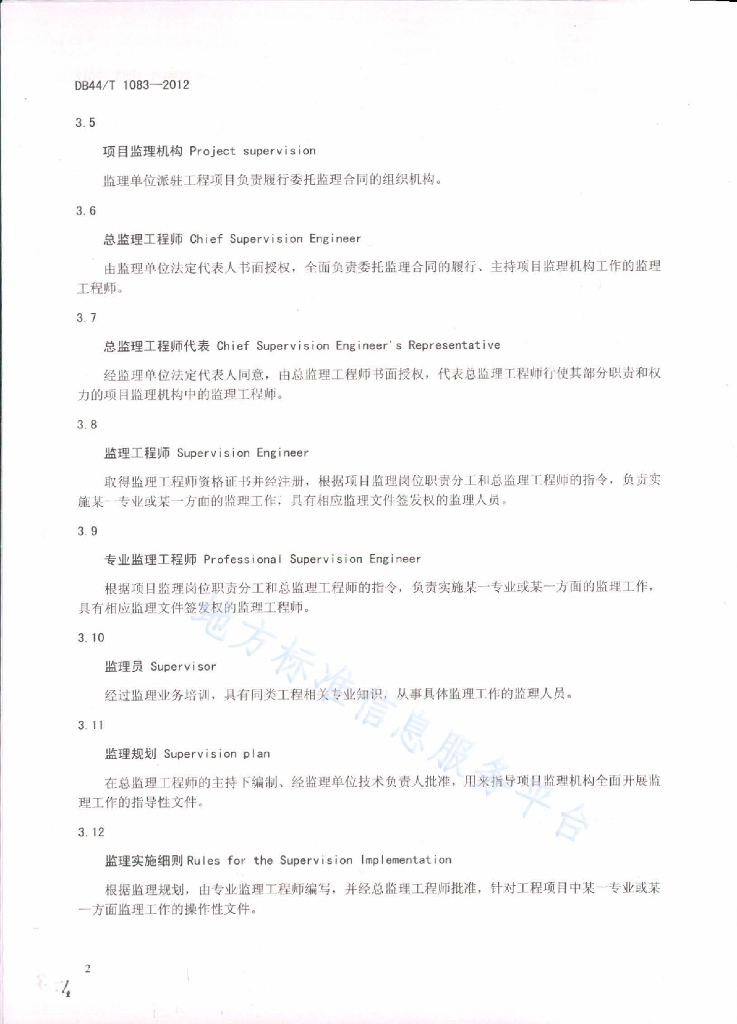 DB44/T 1083—2012

3.5

项目监理机构 Project supervision

监理单位派驻工程项目负责履行委托监理合同的组织机构。

3.6

总监理工程师 Chief Supervision Engineer

由监理单位法定代表人书面授权，全面负责委托监理合同的履行、主持项目监理机构工作的监理工程师。

3.7

总监理工程师代表 Chief Supervision Engineer's Representative

经监理单位法定代表人同意，由总监理工程师书面授权，代表总监理工程师行使其部分职责和权力的项目监理机构中的监理工程师。

3.8

监理工程师 Supervision Engineer

取得监理工程师资格证书并经注册，根据项目监理岗位职责分工和总监理工程师的指令，负责实施某一专业或某一方面的监理工作，具有相应监理文件签发权的监理人员。

3.9

专业监理工程师 Professional Supervision Engineer

根据项目监理岗位职责分工和总监理工程师的指令，负责实施某一专业或某一方面的监理工作，具有相应监理文件签发权的监理工程师。

3.10

监理员 Supervisor

经过监理业务培训，具有同类工程相关专业知识，从事具体监理工作的监理人员。

3.11

监理规划 Supervision plan

在总监理工程师的主持下编制、经监理单位技术负责人批准，用来指导项目监理机构全面开展监理工作的指导性文件。

3.12

监理实施细则 Rules for the Supervision Implementation

根据监理规划，由专业监理工程师编写，并经总监理工程师批准，针对工程项目中某一专业或某一方面监理工作的操作性文件。

地方标准信息服务平台

2